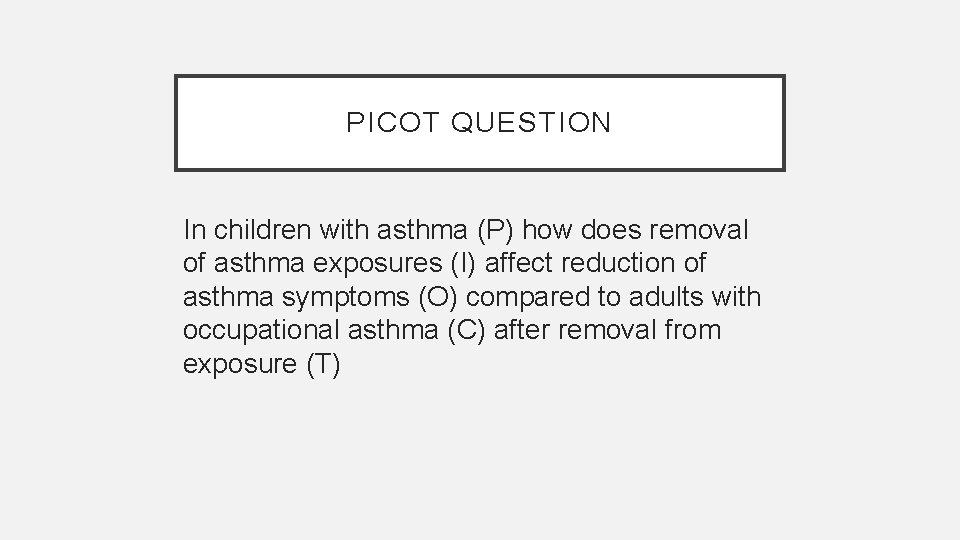 PICOT QUESTION

In children with asthma (P) how does removal of asthma exposures (I) affect reduction of asthma symptoms (O) compared to adults with occupational asthma (C) after removal from exposure (T)